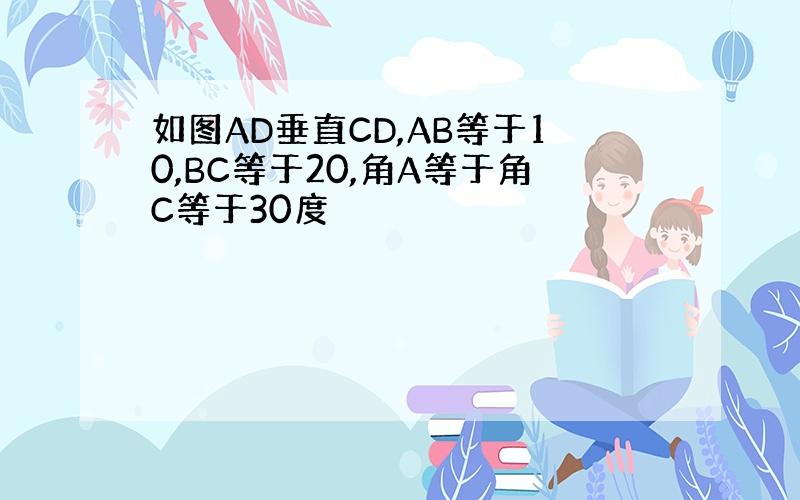 如图AD垂直CD,AB等于10,BC等于20,角A等于角C等于30度